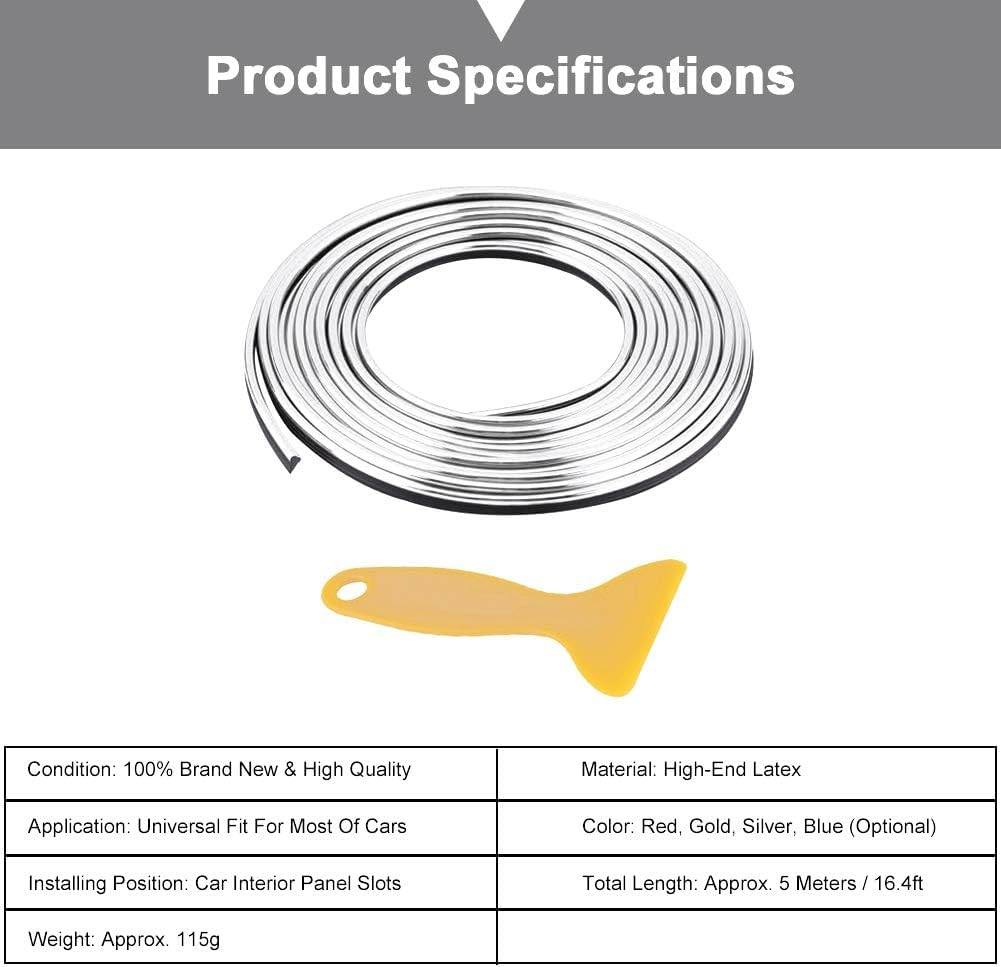 Product Specifications

| Condition: 100% Brand New & High Quality | Material: High-End Latex |
|---|---|
| Application: Universal Fit For Most Of Cars | Color: Red, Gold, Silver, Blue (Optional) |
| Installing Position: Car Interior Panel Slots | Total Length: Approx. 5 Meters / 16.4ft |
| Weight: Approx. 115g | |